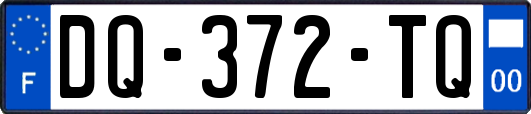 F
DQ-372-TQ
00